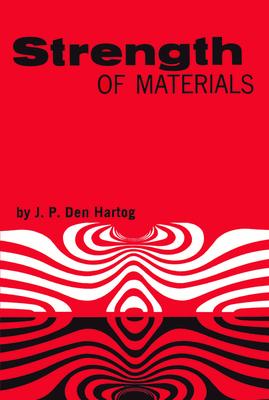 Strength
OF MATERIALS

by J. P. Den Hartog